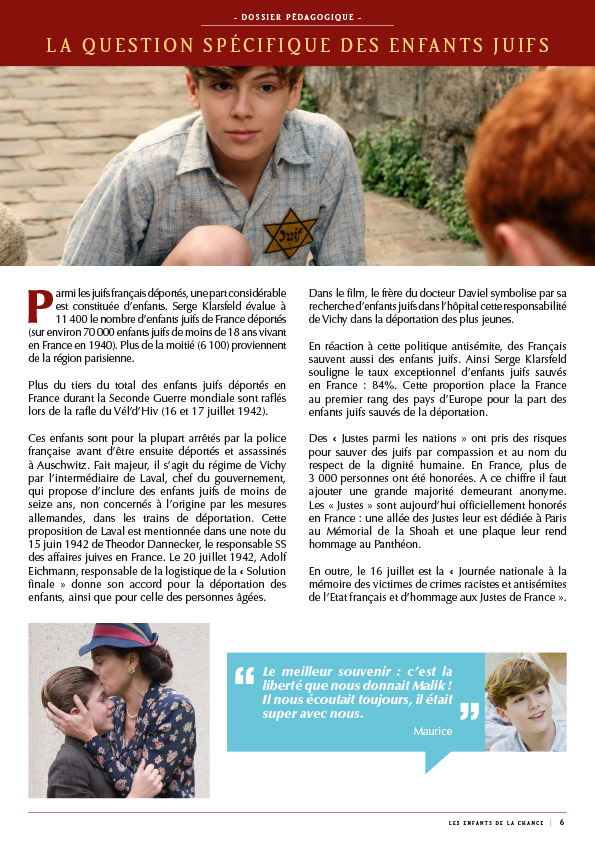 - DOSSIER PÉDAGOGIQUE -

LA QUESTION SPÉCIFIQUE DES ENFANTS JUIFS

Juif

Parmi les juifs français déportés, une part considérable est constituée d'enfants. Serge Klarsfeld évalue à 11 400 le nombre d'enfants juifs de France déportés (sur environ 70 000 enfants juifs de moins de 18 ans vivant en France en 1940). Plus de la moitié (6 100) proviennent de la région parisienne.

Plus du tiers du total des enfants juifs déportés en France durant la Seconde Guerre mondiale sont raflés lors de la rafle du Vél'd'Hiv (16 et 17 juillet 1942).

Ces enfants sont pour la plupart arrêtés par la police française avant d'être ensuite déportés et assassinés à Auschwitz. Fait majeur, il s'agit du régime de Vichy par l'intermédiaire de Laval, chef du gouvernement, qui propose d'inclure des enfants juifs de moins de seize ans, non concernés à l'origine par les mesures allemandes, dans les trains de déportation. Cette proposition de Laval est mentionnée dans une note du 15 juin 1942 de Theodor Dannecker, le responsable SS des affaires juives en France. Le 20 juillet 1942, Adolf Eichmann, responsable de la logistique de la « Solution finale » donne son accord pour la déportation des enfants, ainsi que pour celle des personnes âgées.

Dans le film, le frère du docteur Daviel symbolise par sa recherche d'enfants juifs dans l'hôpital cette responsabilité de Vichy dans la déportation des plus jeunes.

En réaction à cette politique antisémite, des Français sauvent aussi des enfants juifs. Ainsi Serge Klarsfeld souligne le taux exceptionnel d'enfants juifs sauvés en France : 84%. Cette proportion place la France au premier rang des pays d'Europe pour la part des enfants juifs sauvés de la déportation.

Des « Justes parmi les nations » ont pris des risques pour sauver des juifs par compassion et au nom du respect de la dignité humaine. En France, plus de 3 000 personnes ont été honorées. A ce chiffre il faut ajouter une grande majorité demeurant anonyme. Les « Justes » sont aujourd'hui officiellement honorés en France : une allée des Justes leur est dédiée à Paris au Mémorial de la Shoah et une plaque leur rend hommage au Panthéon.

En outre, le 16 juillet est la « Journée nationale à la mémoire des victimes de crimes racistes et antisémites de l'Etat français et d'hommage aux Justes de France ».

Le meilleur souvenir : c'est la liberté que nous donnait Malik ! Il nous écoutait toujours, il était super avec nous.

Maurice

LES ENFANTS DE LA CHANCE | 6